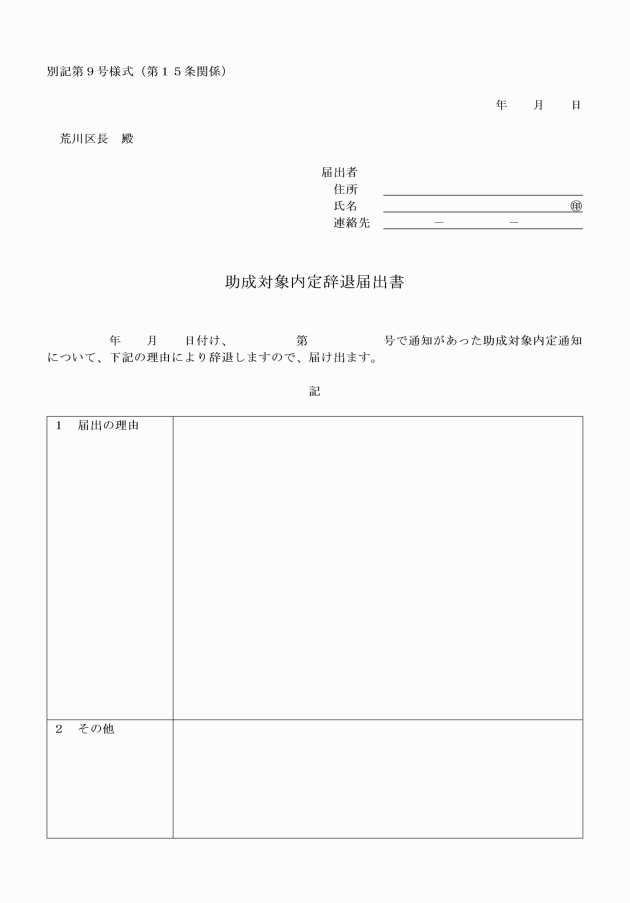 別記第９号様式（第１５条関係）

年　月　日

荒川区長　殿

届出者
住所
氏名　㊞
連絡先　－　－

助成対象内定辞退届出書

年　月　日付け、　第　号で通知があった助成対象内定通知について、下記の理由により辞退しますので、届け出ます。

記

| １　届出の理由 | |
|---|---|
| ２　その他 | |